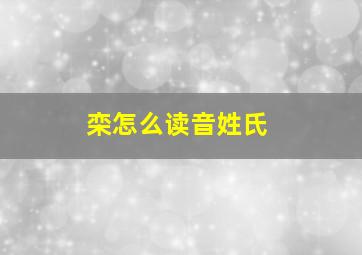 栾怎么读音姓氏